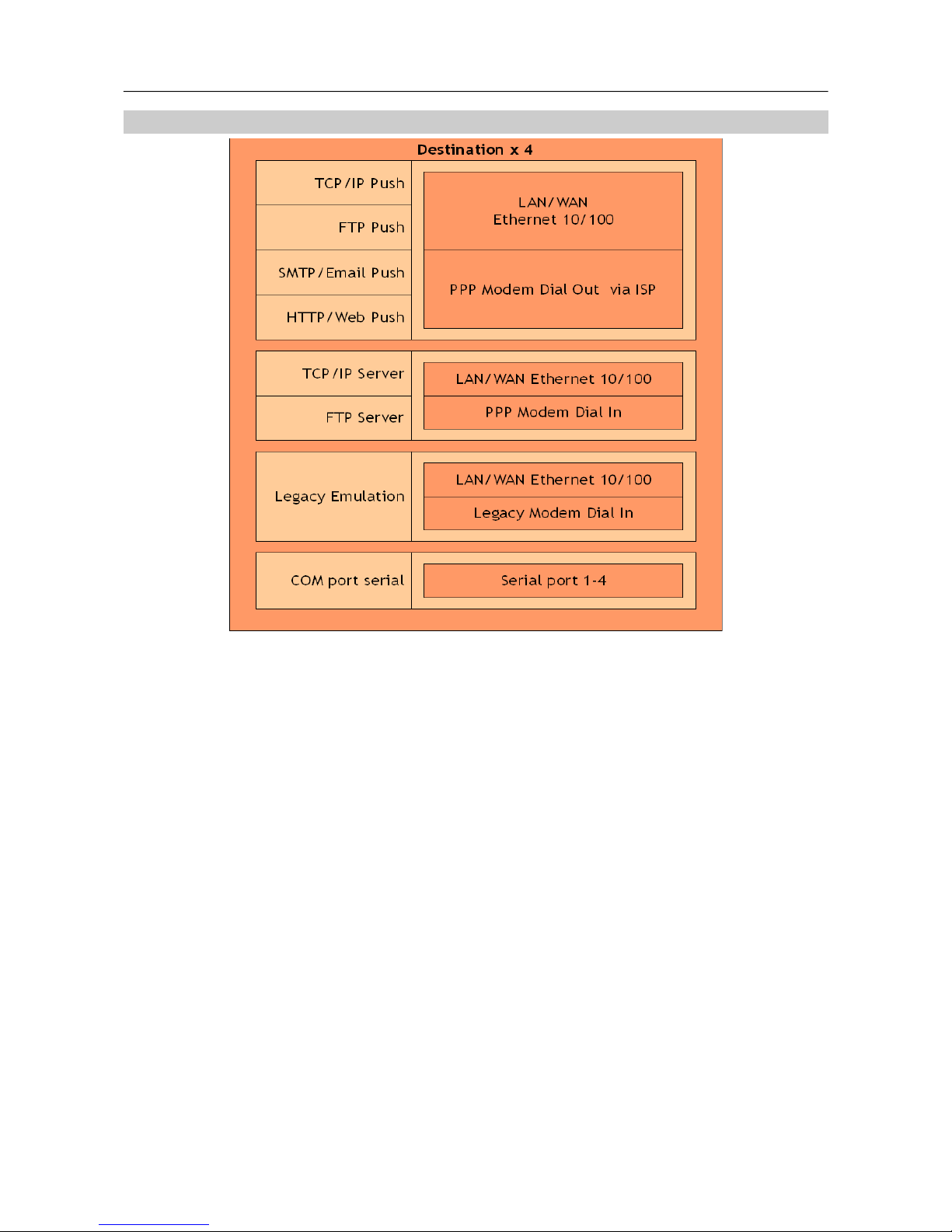 Destination x 4

TCP/IP Push
FTP Push
SMTP/Email Push
HTTP/Web Push

LAN/WAN
Ethernet 10/100

PPP Modem Dial Out via ISP

TCP/IP Server
FTP Server

LAN/WAN Ethernet 10/100
PPP Modem Dial In

Legacy Emulation

LAN/WAN Ethernet 10/100
Legacy Modem Dial In

COM port serial

Serial port 1-4